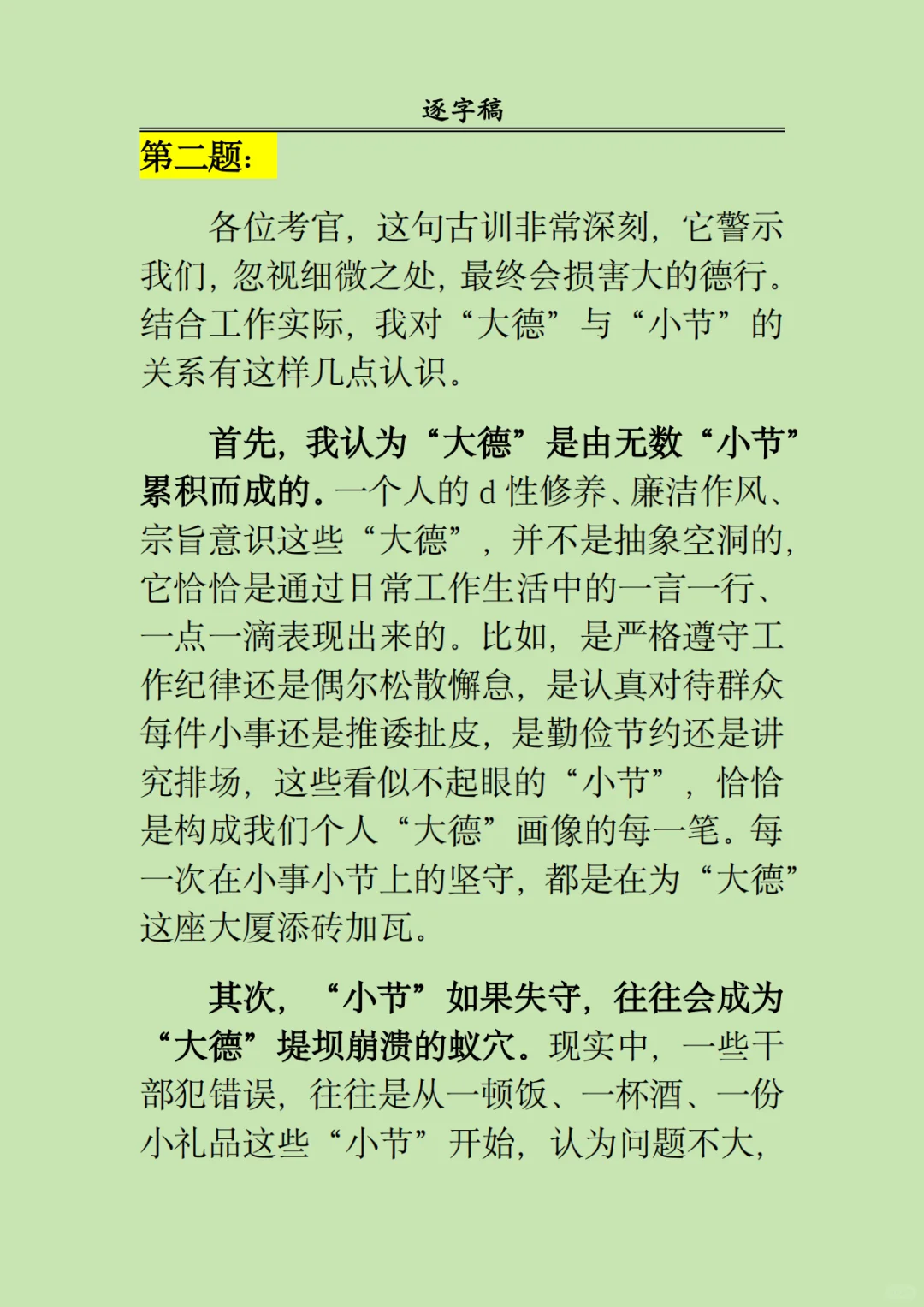 逐字稿

第二题:

各位考官，这句古训非常深刻，它警示我们，忽视细微之处，最终会损害大的德行。结合工作实际，我对“大德”与“小节”的关系有这样几点认识。

首先，我认为“大德”是由无数“小节”累积而成的。一个人的d性修养、廉洁作风、宗旨意识这些“大德”，并不是抽象空洞的，它恰恰是通过日常工作生活中的一言一行、一点一滴表现出来的。比如，是严格遵守工作纪律还是偶尔松散懈怠，是认真对待群众每件小事还是推诿扯皮，是勤俭节约还是讲究排场，这些看似不起眼的“小节”，恰恰是构成我们个人“大德”画像的每一笔。每一次在小事小节上的坚守，都是在为“大德”这座大厦添砖加瓦。

其次，“小节”如果失守，往往会成为“大德”堤坝崩溃的蚁穴。现实中，一些干部犯错误，往往是从一顿饭、一杯酒、一份小礼品这些“小节”开始，认为问题不大，